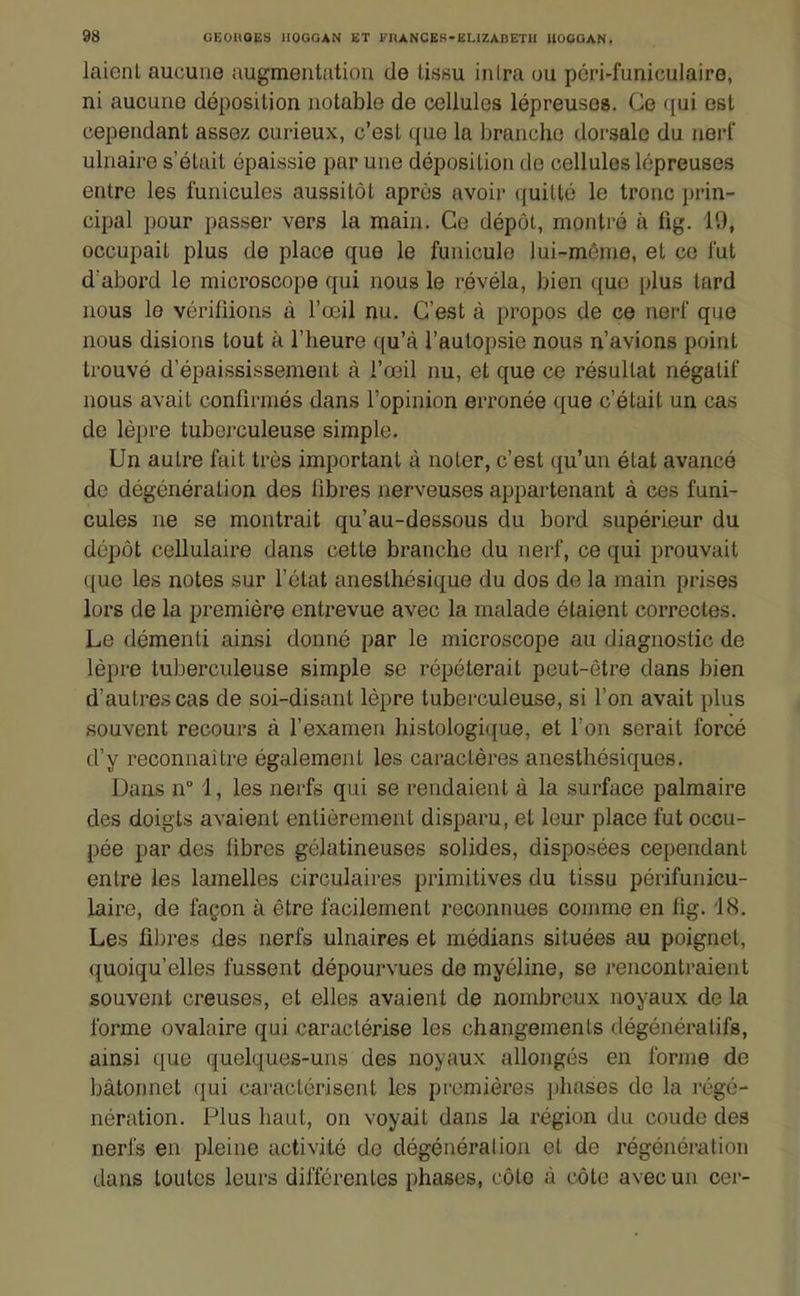 98 GEORGES HOGGAN ET FRANCES-ELIZABETH HOGGAN.

laient aucune augmentation de tissu intra ou péri-funiculaire, ni aucune déposition notable de cellules lépreuses. Ce qui est cependant assez curieux, c'est que la branche dorsale du nerf ulnaire s'était épaissie par une déposition de cellules lépreuses entre les funicules aussitôt après avoir quitté le tronc principal pour passer vers la main. Ce dépôt, montré à fig. 19, occupait plus de place que le funicule lui-même, et ce fut d'abord le microscope qui nous le révéla, bien que plus tard nous le vérifiions à l'œil nu. C'est à propos de ce nerf que nous disions tout à l'heure qu'à l'autopsie nous n'avions point trouvé d'épaississement à l'œil nu, et que ce résultat négatif nous avait confirmés dans l'opinion erronée que c'était un cas de lèpre tuberculeuse simple.
Un autre fait très important à noter, c'est qu'un état avancé de dégénération des fibres nerveuses appartenant à ces funicules ne se montrait qu'au-dessous du bord supérieur du dépôt cellulaire dans cette branche du nerf, ce qui prouvait que les notes sur l'état anesthésique du dos de la main prises lors de la première entrevue avec la malade étaient correctes. Le démenti ainsi donné par le microscope au diagnostic de lèpre tuberculeuse simple se répéterait peut-être dans bien d'autres cas de soi-disant lèpre tuberculeuse, si l'on avait plus souvent recours à l'examen histologique, et l'on serait forcé d'y reconnaître également les caractères anesthésiques.
Dans n° 1, les nerfs qui se rendaient à la surface palmaire des doigts avaient entièrement disparu, et leur place fut occupée par des fibres gélatineuses solides, disposées cependant entre les lamelles circulaires primitives du tissu périfuniculaire, de façon à être facilement reconnues comme en fig. 18. Les fibres des nerfs ulnaires et médians situées au poignet, quoiqu'elles fussent dépourvues de myéline, se rencontraient souvent creuses, et elles avaient de nombreux noyaux de la forme ovalaire qui caractérise les changements dégénératifs, ainsi que quelques-uns des noyaux allongés en forme de bâtonnet qui caractérisent les premières phases de la régénération. Plus haut, on voyait dans la région du coude des nerfs en pleine activité de dégénération et de régénération dans toutes leurs différentes phases, côte à côte avec un cer-